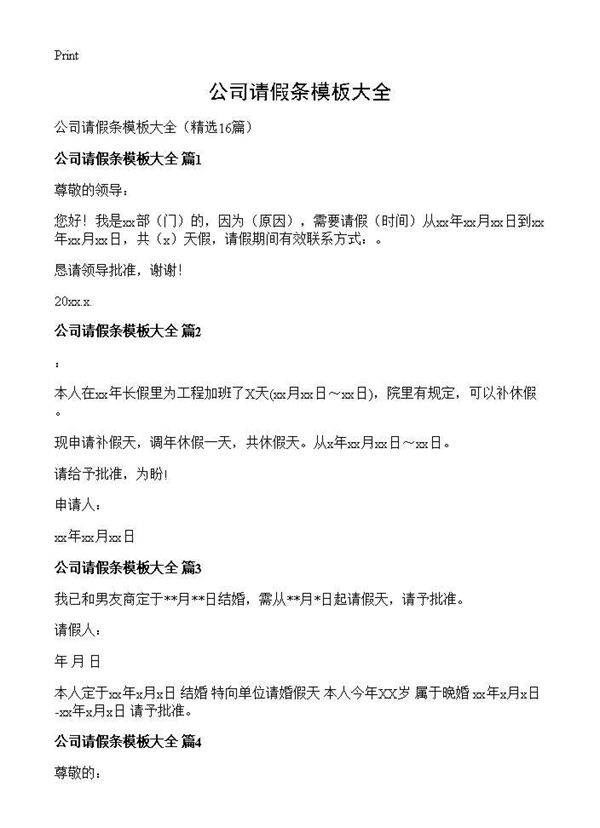 Print

公司请假条模板大全

公司请假条模板大全（精选16篇）

公司请假条模板大全 篇1

尊敬的领导：

您好！我是xx部（门）的，因为（原因），需要请假（时间）从xx年xx月xx日到xx年xx月xx日，共（x）天假，请假期间有效联系方式：。

恳请领导批准，谢谢！

20xx.x.

公司请假条模板大全 篇2

：

本人在xx年长假里为工程加班了X天(xx月xx日～xx日)，院里有规定，可以补休假。

现申请补假天，调年休假一天，共休假天。从x年xx月xx日～xx日。

请给予批准，为盼！

申请人：

xx年xx月xx日

公司请假条模板大全 篇3

我已和男友商定于**月**日结婚，需从**月*日起请假天，请予批准。

请假人：

年 月 日

本人定于xx年x月x日 结婚 特向单位请婚假天 本人今年XX岁 属于晚婚 xx年x月x日-xx年x月x日 请予批准。

公司请假条模板大全 篇4

尊敬的：